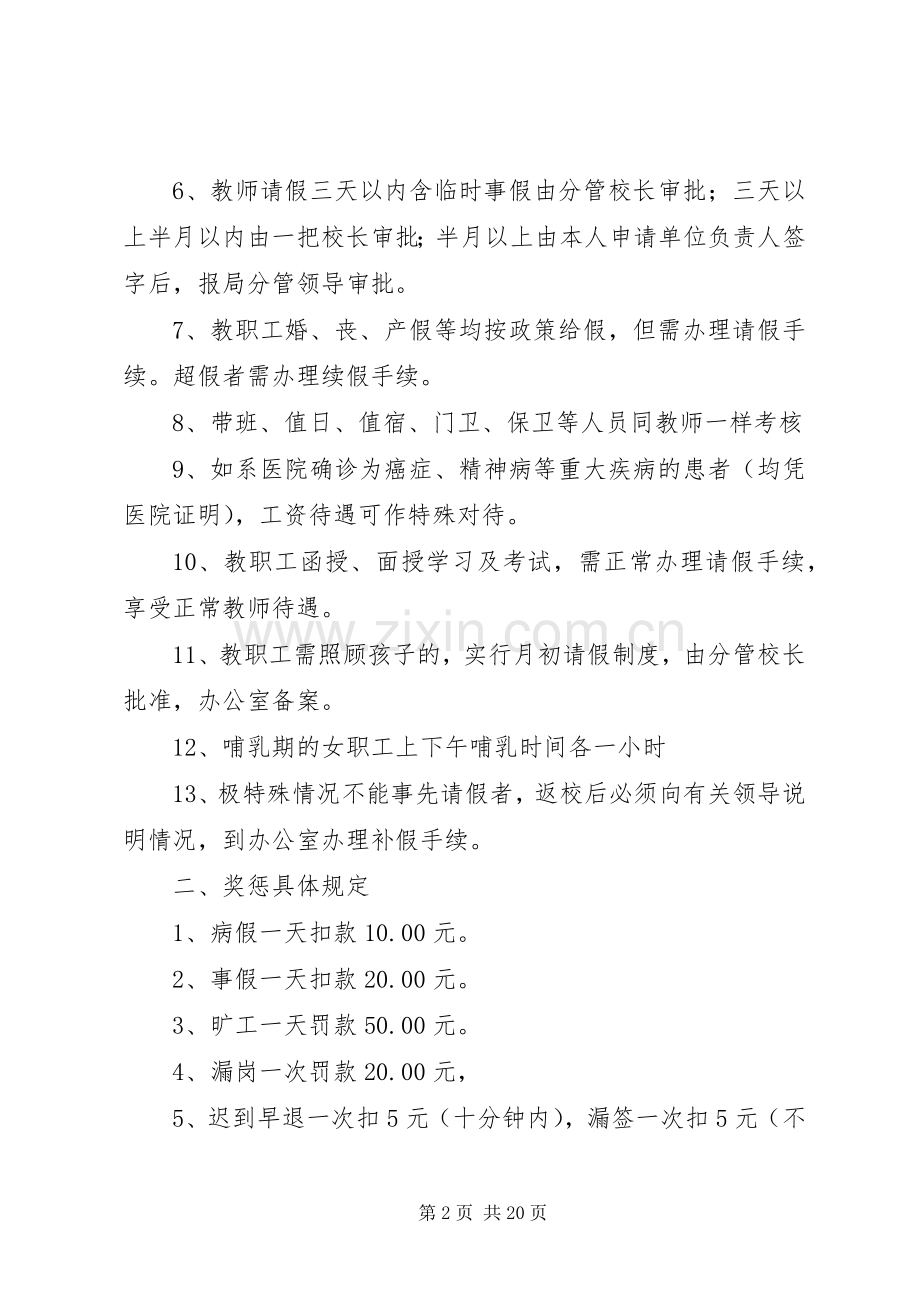 6、教师请假三天以内含临时事假由分管校长审批；三天以上半月以内由一把校长审批;半月以上由本人申请单位负责人签字后，报局分管领导审批。

7、教职工婚、丧、产假等均按政策给假，但需办理请假手续。超假者需办理续假手续。

8、带班、值日、值宿、门卫、保卫等人员同教师一样考核

9、如系医院确诊为癌症、精神病等重大疾病的患者（均凭医院证明），工资待遇可作特殊对待。

10、教职工函授、面授学习及考试，需正常办理请假手续，享受正常教师待遇。

11、教职工需照顾孩子的，实行月初请假制度，由分管校长批准，办公室备案。

12、哺乳期的女职工上下午哺乳时间各一小时

13、极特殊情况不能事先请假者，返校后必须向有关领导说明情况，到办公室办理补假手续。

二、奖惩具体规定

1、病假一天扣款10.00元。

2、事假一天扣款20.00元。

3、旷工一天罚款50.00元。

4、漏岗一次罚款20.00元，

5、迟到早退一次扣5元（十分钟内），漏签一次扣5元（不

第2页 共20页

www.zixin.com.cn